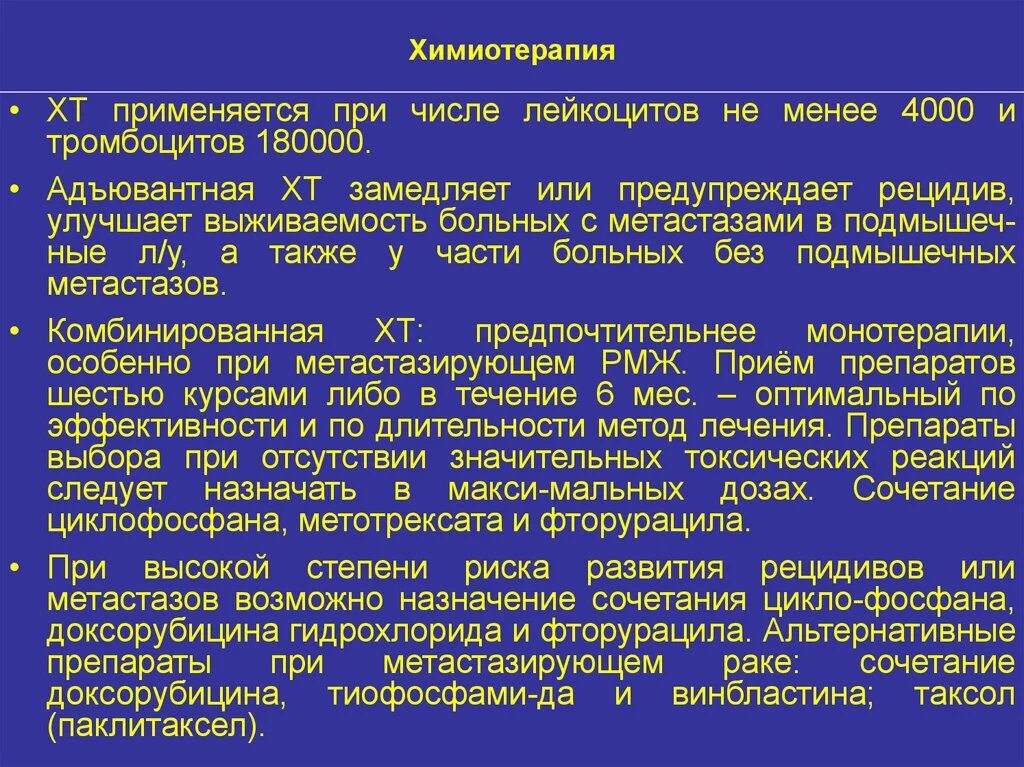 Химиотерапия

• ХТ применяется при числе лейкоцитов не менее 4000 и тромбоцитов 180000.

• Адъювантная ХТ замедляет или предупреждает рецидив, улучшает выживаемость больных с метастазами в подмышечные л/у, а также у части больных без подмышечных метастазов.

• Комбинированная ХТ: предпочтительнее монотерапии, особенно при метастазирующем РМЖ. Приём препаратов шестью курсами либо в течение 6 мес. – оптимальный по эффективности и по длительности метод лечения. Препараты выбора при отсутствии значительных токсических реакций следует назначать в макси-мальных дозах. Сочетание циклофосфана, метотрексата и фторурацила.

• При высокой степени риска развития рецидивов или метастазов возможно назначение сочетания цикло-фосфана, доксорубицина гидрохлорида и фторурацила. Альтернативные препараты при метастазирующем раке: сочетание доксорубицина, тиофосфами-да и винбластина; таксол (паклитаксел).